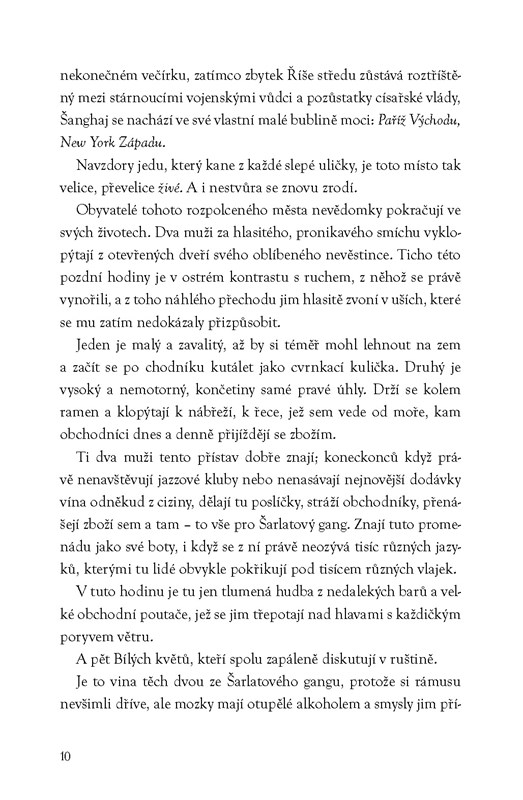 nekonečném večírku, zatímco zbytek Říše středu zůstává roztříštěný mezi stárnoucími vojenskými vůdci a pozůstatky císařské vlády, Šanghaj se nachází ve své vlastní malé bublině moci: Paříž Východu, New York Západu.

Navzdory jedu, který kane z každé slepé uličky, je toto místo tak velice, převelice živé. A i nestvůra se znovu zrodí.

Obyvatelé tohoto rozpolceného města nevědomky pokračují ve svých životech. Dva muži za hlasitého, pronikavého smíchu vyklopýtají z otevřených dveří svého oblíbeného nevěstince. Ticho této pozdní hodiny je v ostrém kontrastu s ruchem, z něhož se právě vynořili, a z toho náhlého přechodu jim hlasitě zvoní v uších, které se mu zatím nedokázaly přizpůsobit.

Jeden je malý a zavalitý, až by si téměř mohl lehnout na zem a začít se po chodníku kutálet jako cvrnkací kulička. Druhý je vysoký a nemotorný, končetiny samé pravé úhly. Drží se kolem ramen a klopýtají k nábřeží, k řece, jež sem vede od moře, kam obchodníci dnes a denně přijíždějí se zbožím.

Ti dva muži tento přístav dobře znají; koneckonců když právě nenavštěvují jazzové kluby nebo nenasávají nejnovější dodávky vína odněkud z ciziny, dělají tu poslíčky, stráží obchodníky, přenášejí zboží sem a tam – to vše pro Šarlatový gang. Znají tuto promenádu jako své boty, i když se z ní právě neozývá tisíc různých jazyků, kterými tu lidé obvykle pokřikují pod tisícem různých vlajek.

V tuto hodinu je tu jen tlumená hudba z nedalekých barů a velké obchodní poutače, jež se jim třepotají nad hlavami s každičkým poryvem větru.

A pět Bílých květů, kteří spolu zapáleně diskutují v ruštině.

Je to vina těch dvou ze Šarlatového gangu, protože si rámusu nevšimli dříve, ale mozky mají otupělé alkoholem a smysly jim pří-

10